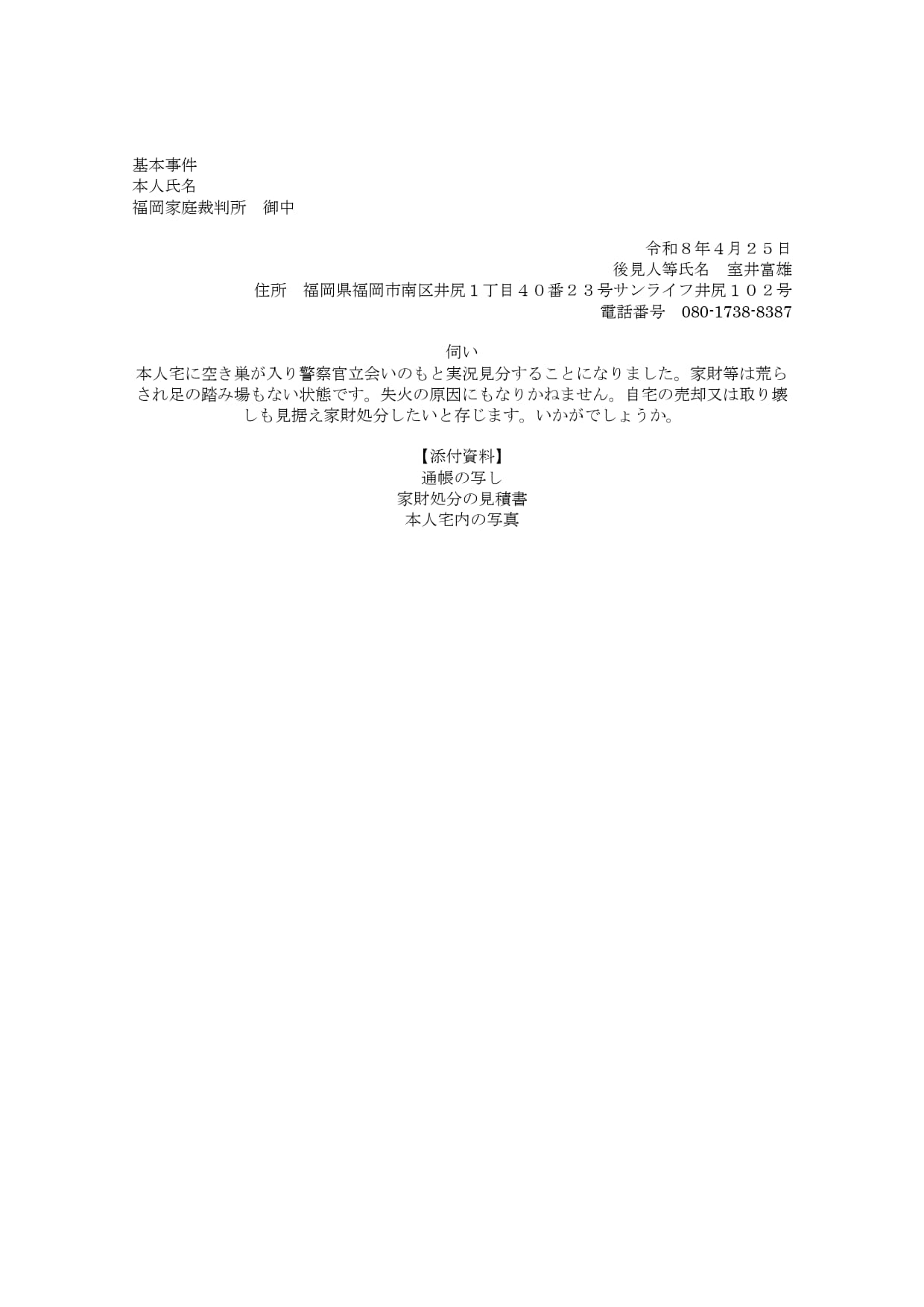 基本事件
本人氏名
福岡家庭裁判所　御中

令和８年4月２５日
後見人等氏名　室井富雄
住所　福岡県福岡市南区井尻１丁目４０番２３号サンライフ井尻１０２号
電話番号　080-1738-8387

伺い
本人宅に空き巣が入り警察官立会いのもと実況見分することになりました。家財等は荒らされ足の踏み場もない状態です。失火の原因にもなりかねません。自宅の売却又は取り壊しも見据え家財処分したいと存じます。いかがでしょうか。

【添付資料】
通帳の写し
家財処分の見積書
本人宅内の写真